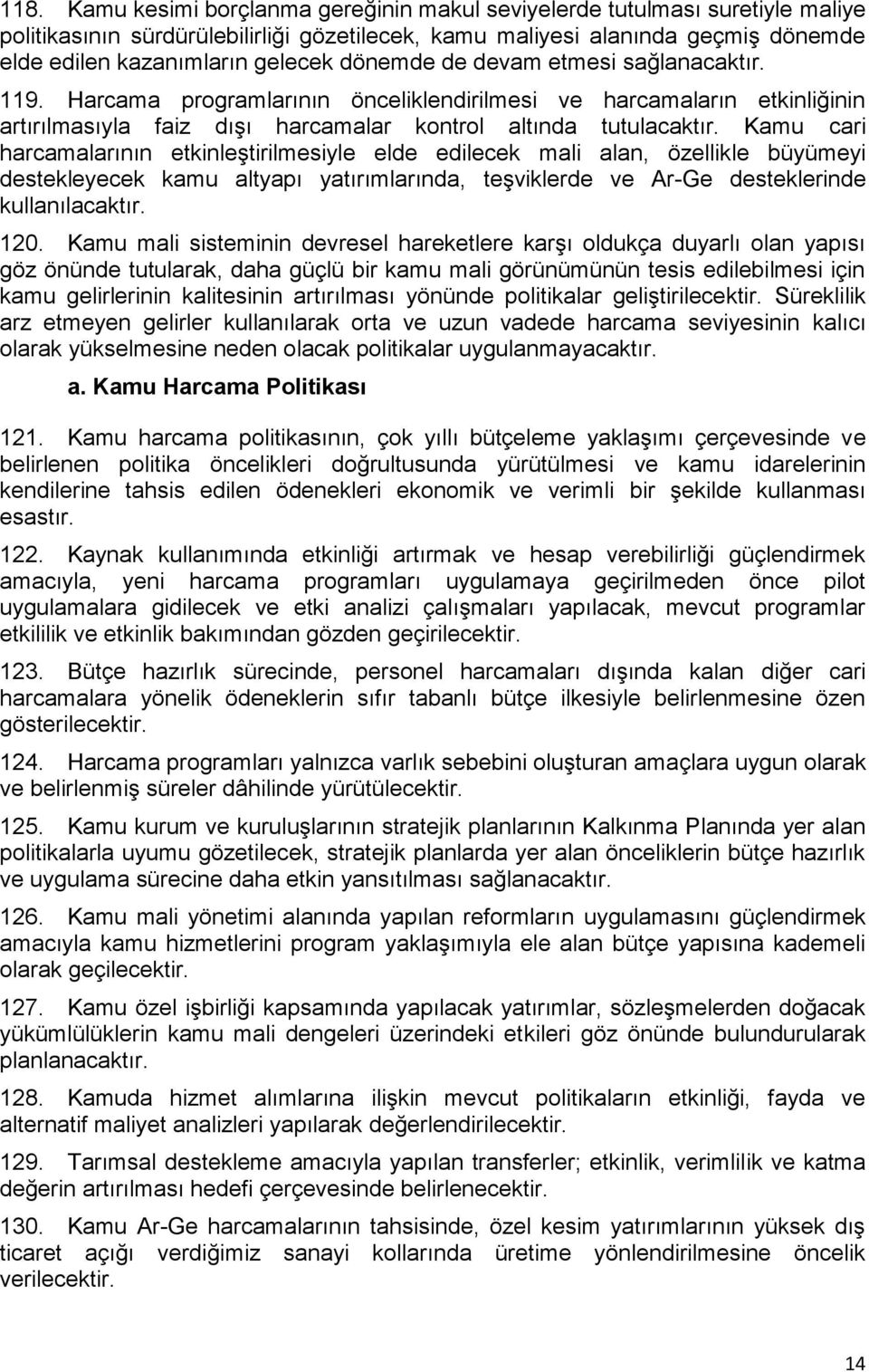 118. Kamu kesimi borçlanma gereğinin makul seviyelerde tutulması suretiyle maliye politikasının sürdürülebilirliği gözetilecek, kamu maliyesi alanında geçmiş dönemde elde edilen kazanımların gelecek dönemde de devam etmesi sağlanacaktır.

119. Harcama programlarının önceliklendirilmesi ve harcamaların etkinliğinin artırılmasıyla faiz dışı harcamalar kontrol altında tutulacaktır. Kamu cari harcamalarının etkinleştirilmesiyle elde edilecek mali alan, özellikle büyümeyi destekleyecek kamu altyapı yatırımlarında, teşviklerde ve Ar-Ge desteklerinde kullanılacaktır.

120. Kamu mali sisteminin devresel hareketlere karşı oldukça duyarlı olan yapısı göz önünde tutularak, daha güçlü bir kamu mali görünümünün tesis edilebilmesi için kamu gelirlerinin kalitesinin artırılması yönünde politikalar geliştirilecektir. Süreklilik arz etmeyen gelirler kullanılarak orta ve uzun vadede harcama seviyesinin kalıcı olarak yükselmesine neden olacak politikalar uygulanmayacaktır.

a. Kamu Harcama Politikası

121. Kamu harcama politikasının, çok yıllı bütçeleme yaklaşımı çerçevesinde ve belirlenen politika öncelikleri doğrultusunda yürütülmesi ve kamu idarelerinin kendilerine tahsis edilen ödenekleri ekonomik ve verimli bir şekilde kullanması esastır.

122. Kaynak kullanımında etkinliği artırmak ve hesap verebilirliği güçlendirmek amacıyla, yeni harcama programları uygulamaya geçirilmeden önce pilot uygulamalara gidilecek ve etki analizi çalışmaları yapılacak, mevcut programlar etkililik ve etkinlik bakımından gözden geçirilecektir.

123. Bütçe hazırlık sürecinde, personel harcamaları dışında kalan diğer cari harcamalara yönelik ödeneklerin sıfır tabanlı bütçe ilkesiyle belirlenmesine özen gösterilecektir.

124. Harcama programları yalnızca varlık sebebini oluşturan amaçlara uygun olarak ve belirlenmiş süreler dâhilinde yürütülecektir.

125. Kamu kurum ve kuruluşlarının stratejik planlarının Kalkınma Planında yer alan politikalarla uyumu gözetilecek, stratejik planlarda yer alan önceliklerin bütçe hazırlık ve uygulama sürecine daha etkin yansıtılması sağlanacaktır.

126. Kamu mali yönetimi alanında yapılan reformların uygulamasını güçlendirmek amacıyla kamu hizmetlerini program yaklaşımıyla ele alan bütçe yapısına kademeli olarak geçilecektir.

127. Kamu özel işbirliği kapsamında yapılacak yatırımlar, sözleşmelerden doğacak yükümlülüklerin kamu mali dengeleri üzerindeki etkileri göz önünde bulundurularak planlanacaktır.

128. Kamuda hizmet alımlarına ilişkin mevcut politikaların etkinliği, fayda ve alternatif maliyet analizleri yapılarak değerlendirilecektir.

129. Tarımsal destekleme amacıyla yapılan transferler; etkinlik, verimlilik ve katma değerin artırılması hedefi çerçevesinde belirlenecektir.

130. Kamu Ar-Ge harcamalarının tahsisinde, özel kesim yatırımlarının yüksek dış ticaret açığı verdiğimiz sanayi kollarında üretime yönlendirilmesine öncelik verilecektir.

14